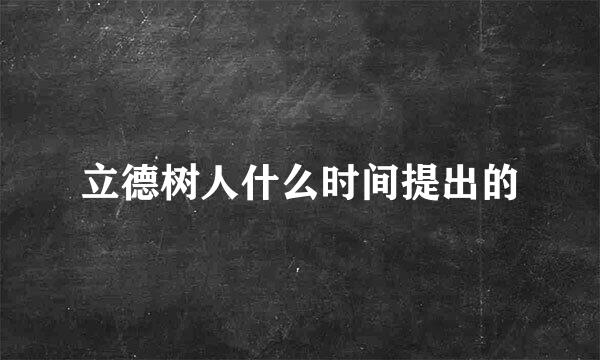 立德树人什么时间提出的